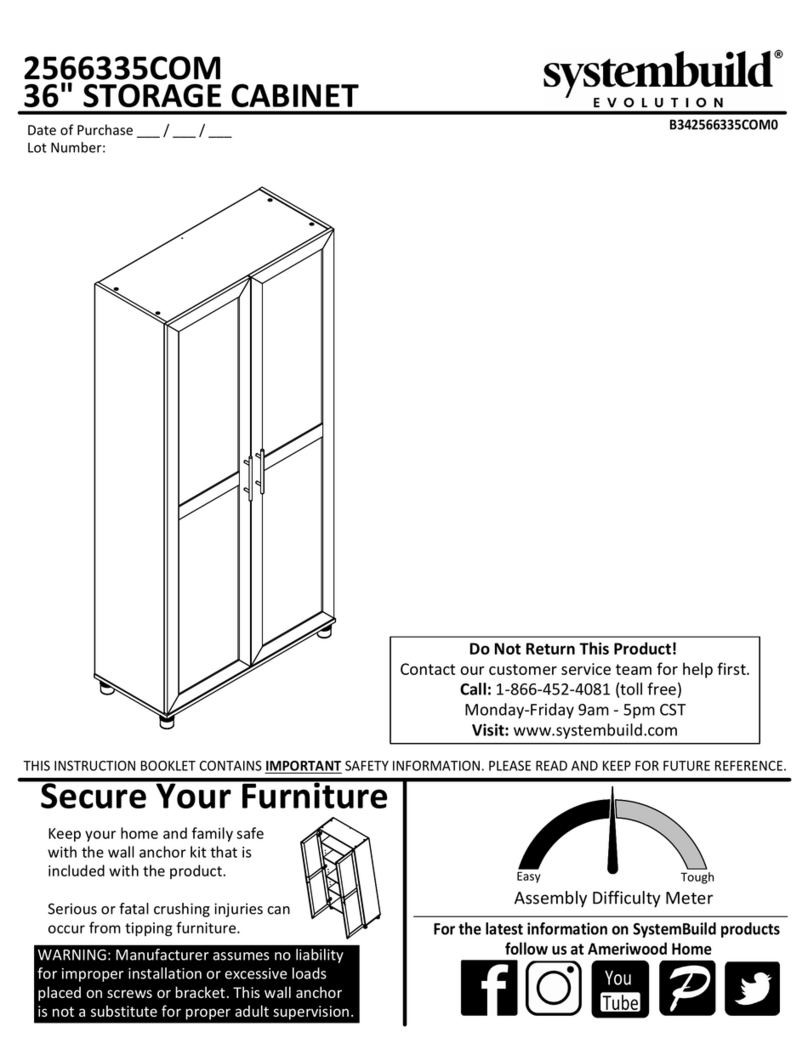 2566335COM
36" STORAGE CABINET

systembuild®
EVOLUTION

Date of Purchase ___ / ___ / ___
Lot Number:

B342566335COM0

Do Not Return This Product!
Contact our customer service team for help first.
Call: 1-866-452-4081 (toll free)
Monday-Friday 9am - 5pm CST
Visit: www.systembuild.com

THIS INSTRUCTION BOOKLET CONTAINS IMPORTANT SAFETY INFORMATION. PLEASE READ AND KEEP FOR FUTURE REFERENCE.

Secure Your Furniture

Keep your home and family safe with the wall anchor kit that is included with the product.

Serious or fatal crushing injuries can occur from tipping furniture.

WARNING: Manufacturer assumes no liability for improper installation or excessive loads placed on screws or bracket. This wall anchor is not a substitute for proper adult supervision.

Easy
Tough
Assembly Difficulty Meter

For the latest information on SystemBuild products follow us at Ameriwood Home

You
Tube